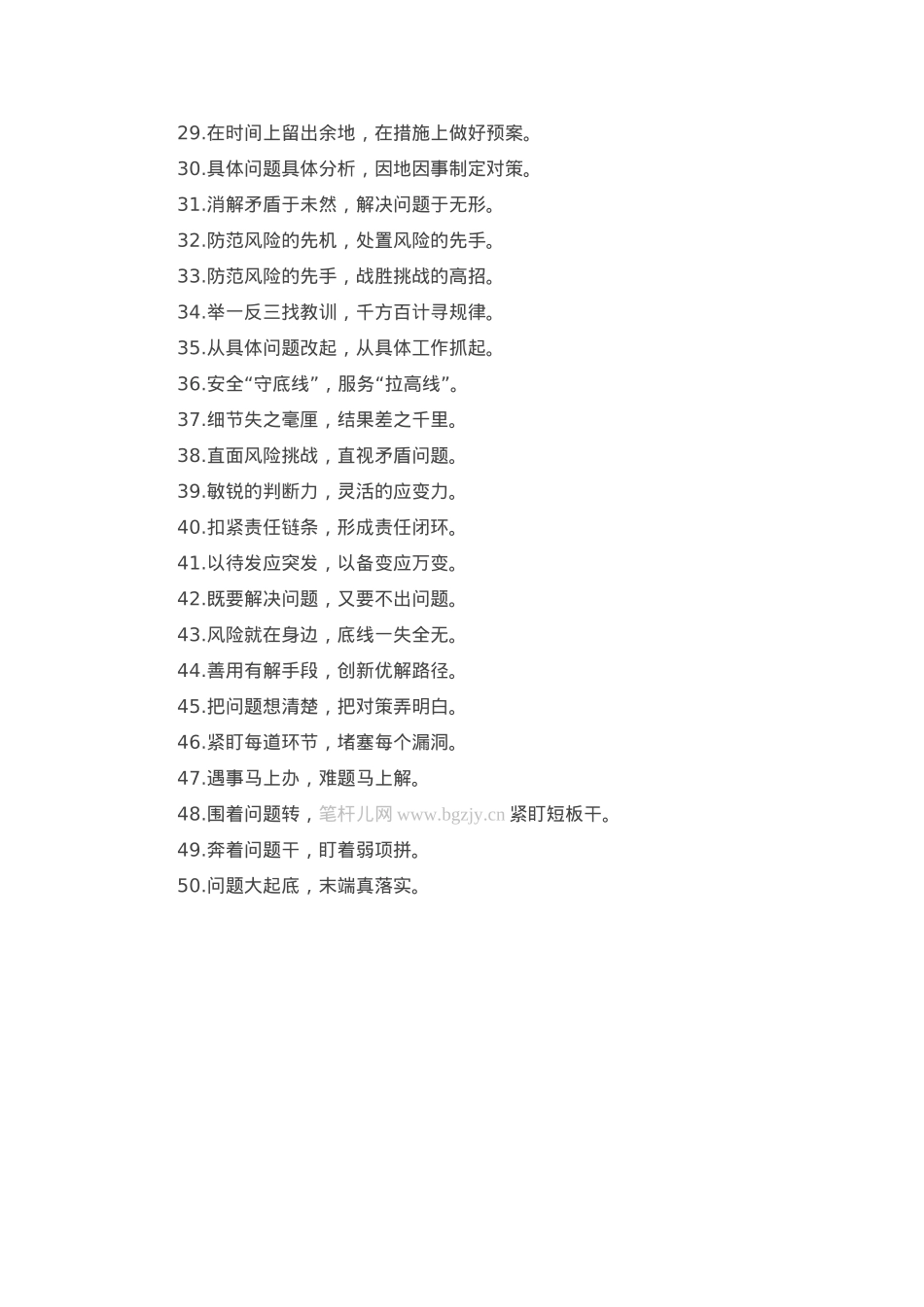 29.在时间上留出余地，在措施上做好预案。

30.具体问题具体分析，因地因事制定对策。

31.消解矛盾于未然，解决问题于无形。

32.防范风险的先机，处置风险的先手。

33.防范风险的先手，战胜挑战的高招。

34.举一反三找教训，千方百计寻规律。

35.从具体问题改起，从具体工作抓起。

36.安全“守底线”，服务“拉高线”。

37.细节失之毫厘，结果差之千里。

38.直面风险挑战，直视矛盾问题。

39.敏锐的判断力，灵活的应变力。

40.扣紧责任链条，形成责任闭环。

41.以待发应突发，以备变应万变。

42.既要解决问题，又要不出问题。

43.风险就在身边，底线一失全无。

44.善用有解手段，创新优解路径。

45.把问题想清楚，把对策弄明白。

46.紧盯每道环节，堵塞每个漏洞。

47.遇事马上办，难题马上解。

48.围着问题转，笔杆儿网 www.bgzjy.cn 紧盯短板干。

49.奔着问题干，盯着弱项拼。

50.问题大起底，末端真落实。